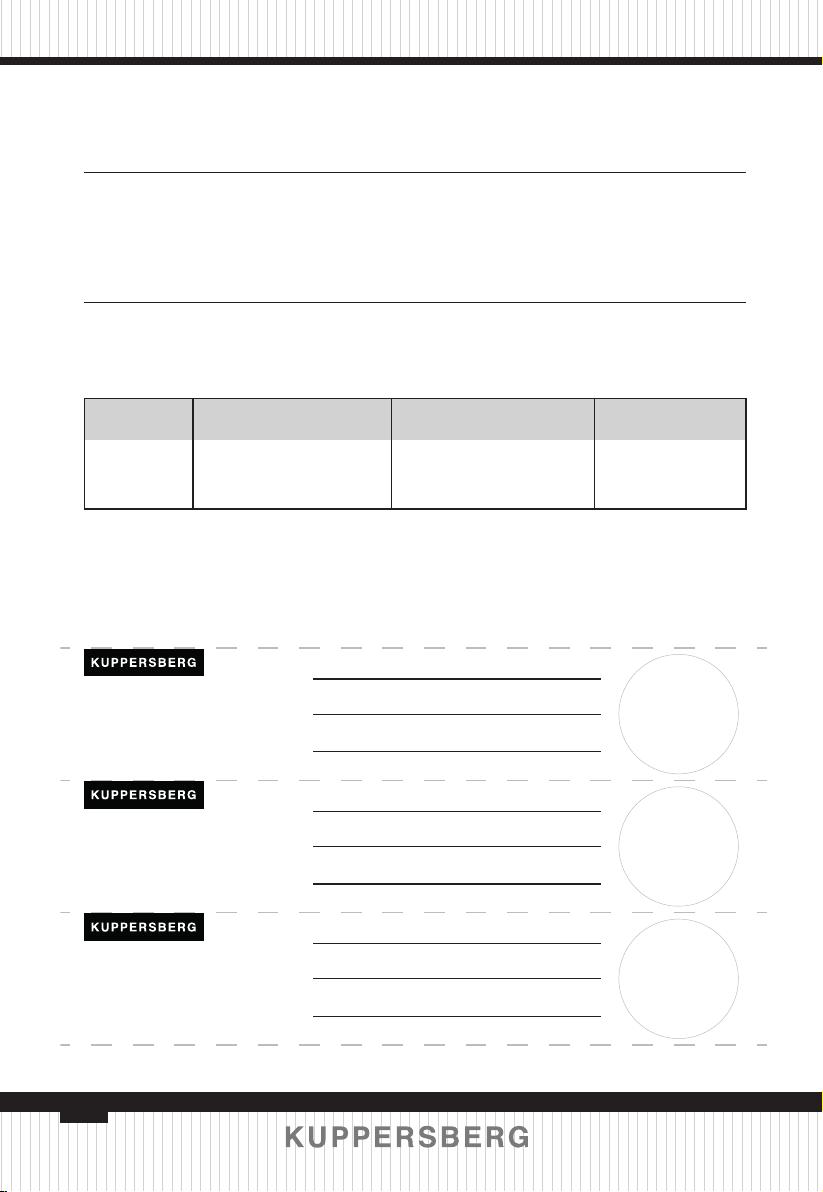 KUPPERSBERG

KUPPERSBERG

KUPPERSBERG

KUPPERSBERG